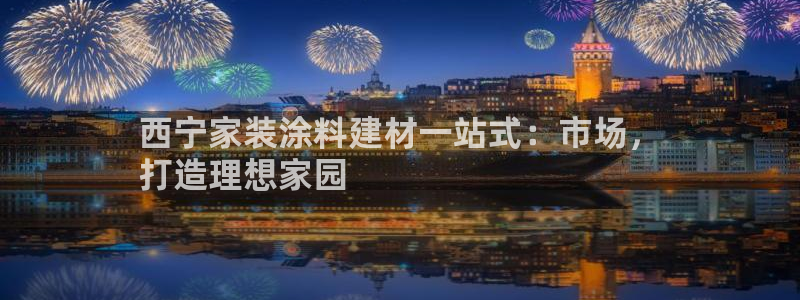 西宁家装涂料建材一站式：市场，打造理想家园